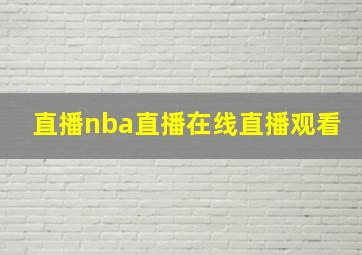 直播nba直播在线直播观看